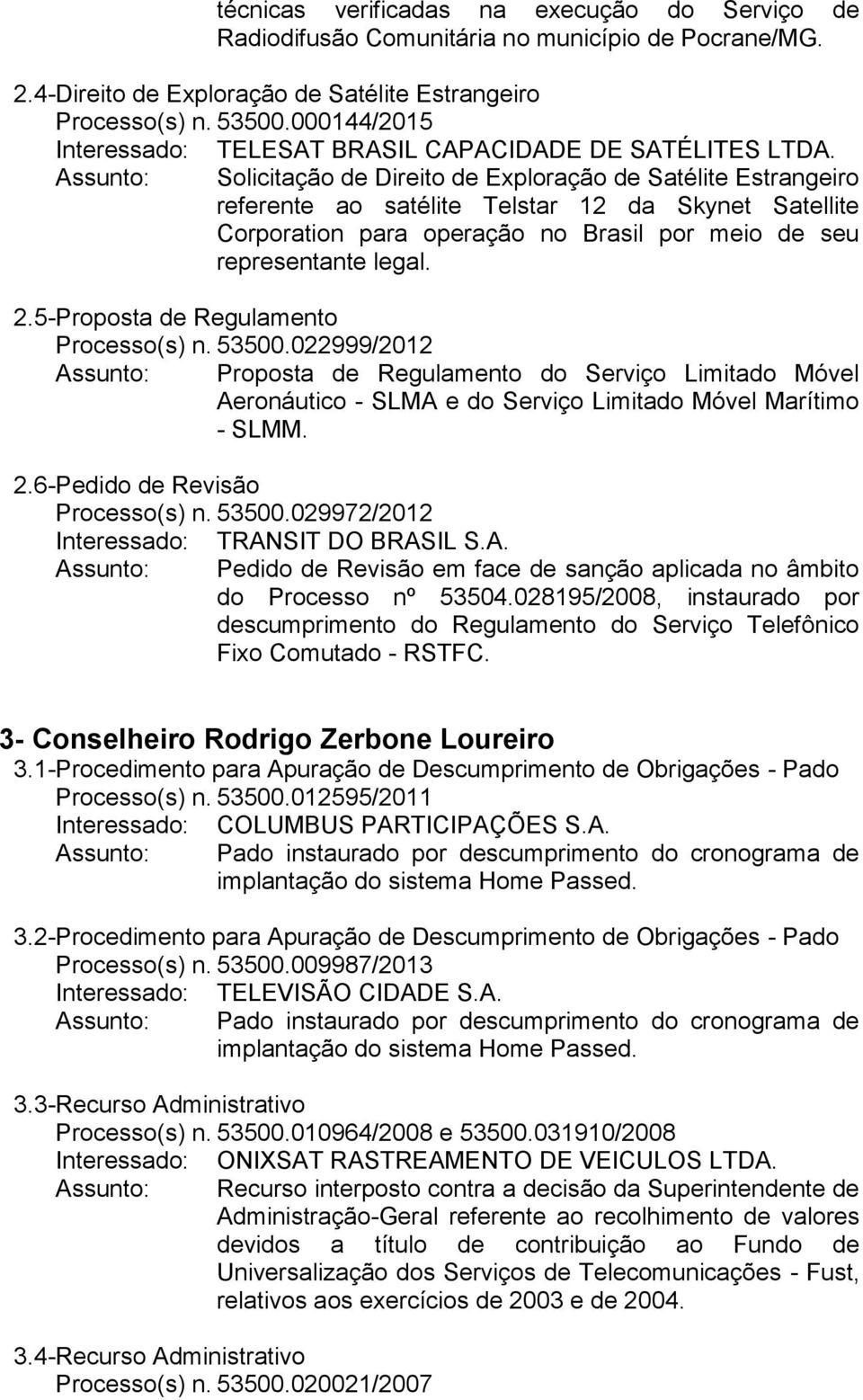 técnicas verificadas na execução do Serviço de Radiodifusão Comunitária no município de Pocrane/MG.

2.4-Direito de Exploração de Satélite Estrangeiro
Processo(s) n. 53500.000144/2015
Interessado: TELESAT BRASIL CAPACIDADE DE SATÉLITES LTDA.
Assunto: Solicitação de Direito de Exploração de Satélite Estrangeiro referente ao satélite Telstar 12 da Skynet Satellite Corporation para operação no Brasil por meio de seu representante legal.

2.5-Proposta de Regulamento
Processo(s) n. 53500.022999/2012
Assunto: Proposta de Regulamento do Serviço Limitado Móvel Aeronáutico - SLMA e do Serviço Limitado Móvel Marítimo - SLMM.

2.6-Pedido de Revisão
Processo(s) n. 53500.029972/2012
Interessado: TRANSIT DO BRASIL S.A.
Assunto: Pedido de Revisão em face de sanção aplicada no âmbito do Processo nº 53504.028195/2008, instaurado por descumprimento do Regulamento do Serviço Telefônico Fixo Comutado - RSTFC.

3- Conselheiro Rodrigo Zerbone Loureiro
3.1-Procedimento para Apuração de Descumprimento de Obrigações - Pado
Processo(s) n. 53500.012595/2011
Interessado: COLUMBUS PARTICIPAÇÕES S.A.
Assunto: Pado instaurado por descumprimento do cronograma de implantação do sistema Home Passed.

3.2-Procedimento para Apuração de Descumprimento de Obrigações - Pado
Processo(s) n. 53500.009987/2013
Interessado: TELEVISÃO CIDADE S.A.
Assunto: Pado instaurado por descumprimento do cronograma de implantação do sistema Home Passed.

3.3-Recurso Administrativo
Processo(s) n. 53500.010964/2008 e 53500.031910/2008
Interessado: ONIXSAT RASTREAMENTO DE VEICULOS LTDA.
Assunto: Recurso interposto contra a decisão da Superintendente de Administração-Geral referente ao recolhimento de valores devidos a título de contribuição ao Fundo de Universalização dos Serviços de Telecomunicações - Fust, relativos aos exercícios de 2003 e de 2004.

3.4-Recurso Administrativo
Processo(s) n. 53500.020021/2007